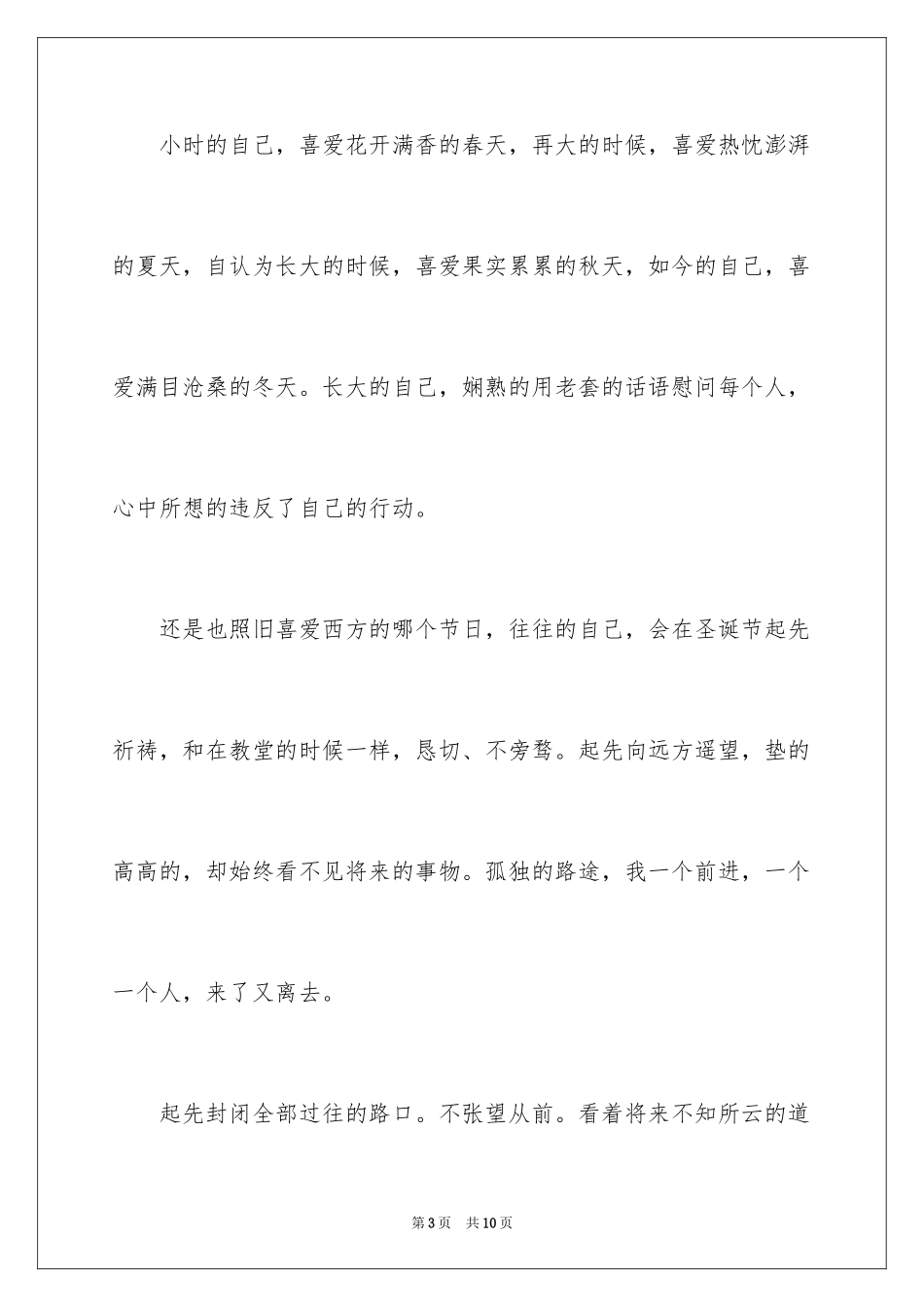 小时的自己，喜爱花开满香的春天，再大的时候，喜爱热忱澎湃的夏天，自认为长大的时候，喜爱果实累累的秋天，如今的自己，喜爱满目沧桑的冬天。长大的自己，娴熟的用老套的话语慰问每个人，心中所想的违反了自己的行动。

还是也照旧喜爱西方的哪个节日，往往的自己，会在圣诞节起先祈祷，和在教堂的时候一样，恳切、不旁骛。起先向远方遥望，垫的高高的，却始终看不见将来的事物。孤独的路途，我一个前进，一个一个人，来了又离去。

起先封闭全部过往的路口。不张望从前。看着将来不知所云的道

第3页　共10页